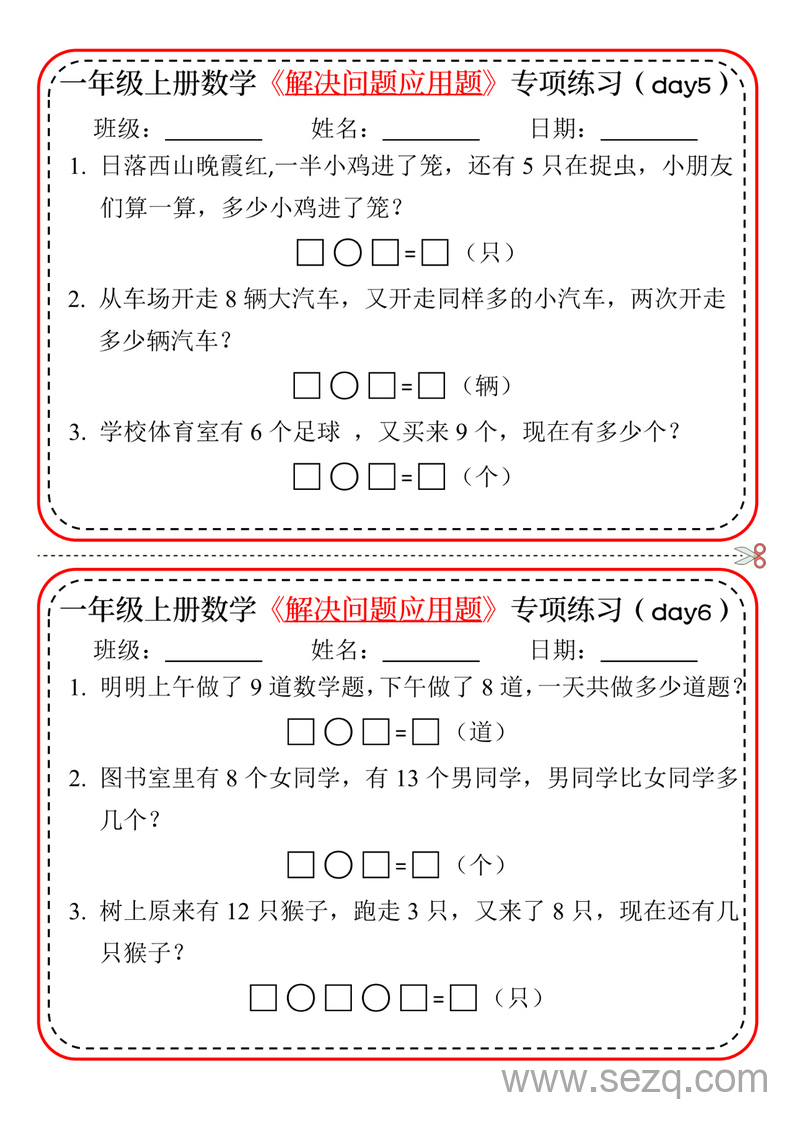 一年级上册数学《解决问题应用题》专项练习（day5）

班级：________ 姓名：________ 日期：________

1. 日落西山晚霞红,一半小鸡进了笼，还有 5 只在捉虫，小朋友们算一算，多少小鸡进了笼？

□○□=□（只）

2. 从车场开走 8 辆大汽车，又开走同样多的小汽车，两次开走多少辆汽车？

□○□=□（辆）

3. 学校体育室有 6 个足球 ，又买来 9 个，现在有多少个？

□○□=□（个）

一年级上册数学《解决问题应用题》专项练习（day6）

班级：________ 姓名：________ 日期：________

1. 明明上午做了 9 道数学题，下午做了 8 道，一天共做多少道题？

□○□=□（道）

2. 图书室里有 8 个女同学，有 13 个男同学，男同学比女同学多几个？

□○□=□（个）

3. 树上原来有 12 只猴子，跑走 3 只，又来了 8 只，现在还有几只猴子？

□○□○□=□（只）

www.sezq.com